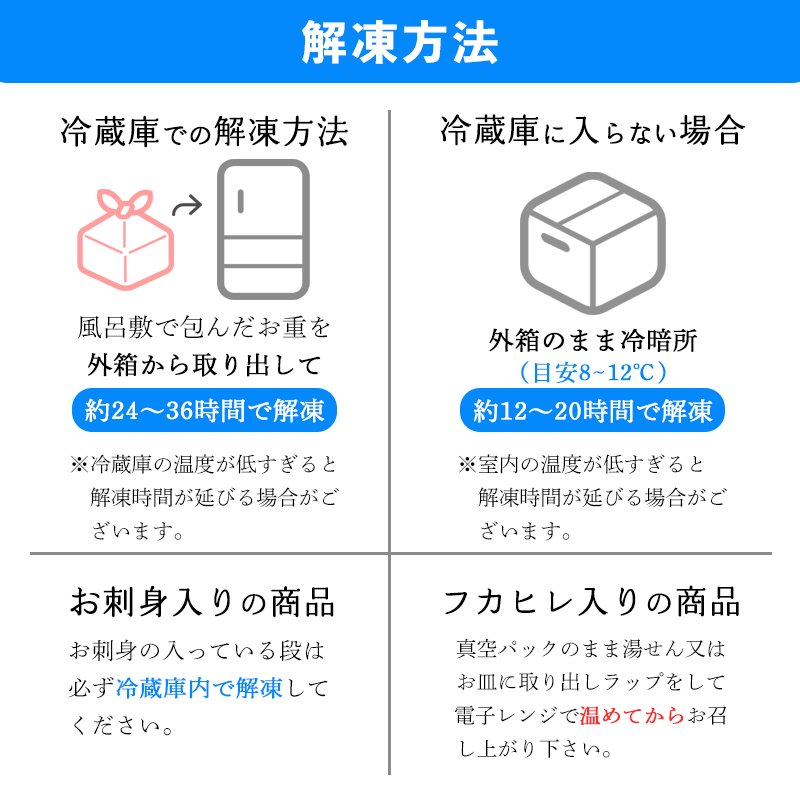 解凍方法

冷蔵庫での解凍方法

風呂敷で包んだお重を
外箱から取り出して

約24～36時間で解凍

※冷蔵庫の温度が低すぎると解凍時間が延びる場合がございます。

冷蔵庫に入らない場合

外箱のまま冷暗所
（目安8~12℃）

約12～20時間で解凍

※室内の温度が低すぎると解凍時間が延びる場合がございます。

お刺身入りの商品

お刺身の入っている段は必ず冷蔵庫内で解凍してください。

フカヒレ入りの商品

真空パックのまま湯せん又はお皿に取り出しラップをして電子レンジで温めてからお召し上がり下さい。